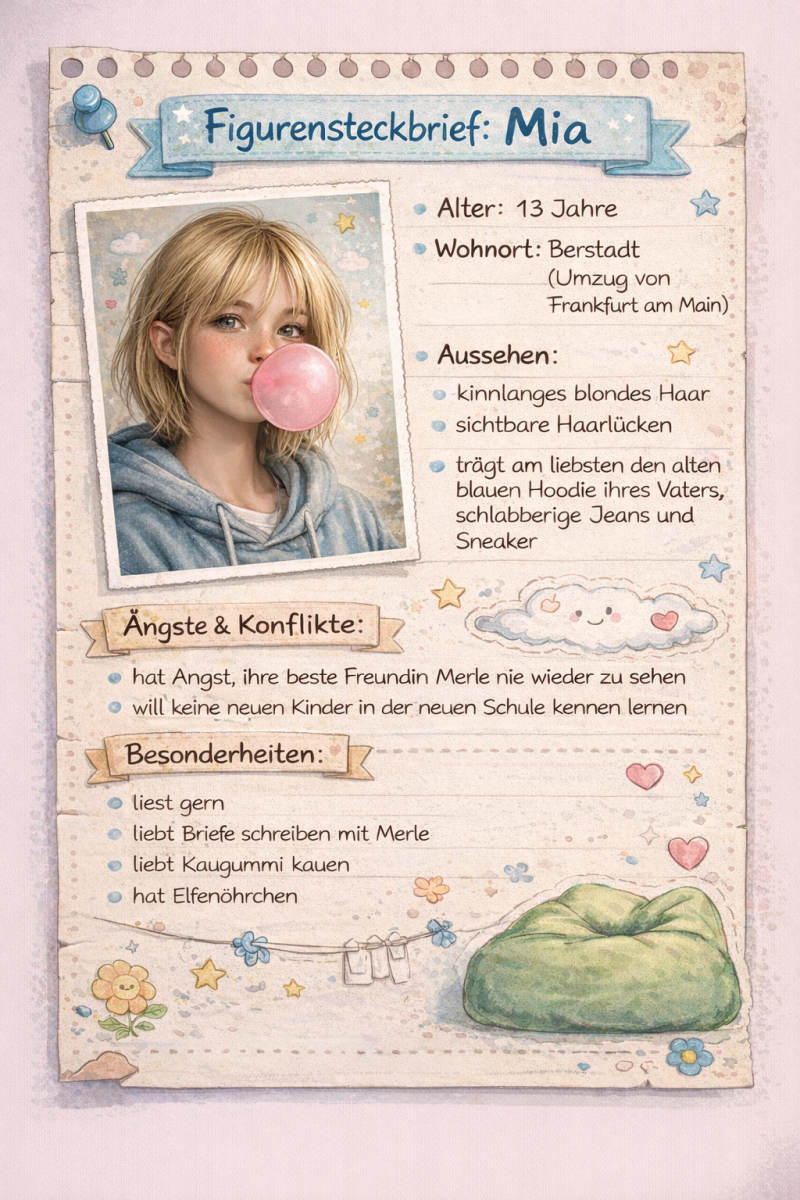 Figurensteckbrief: Mia

• Alter: 13 Jahre

• Wohnort: Berstadt (Umzug von Frankfurt am Main)

• Aussehen:

• kinnlanges blondes Haar
• sichtbare Haarlücken
• trägt am liebsten den alten blauen Hoodie ihres Vaters, schlabberige Jeans und Sneaker

Ängste & Konflikte:

• hat Angst, ihre beste Freundin Merle nie wieder zu sehen
• will keine neuen Kinder in der neuen Schule kennen lernen

Besonderheiten:

• liest gern
• liebt Briefe schreiben mit Merle
• liebt Kaugummi kauen
• hat Elfenöhrchen